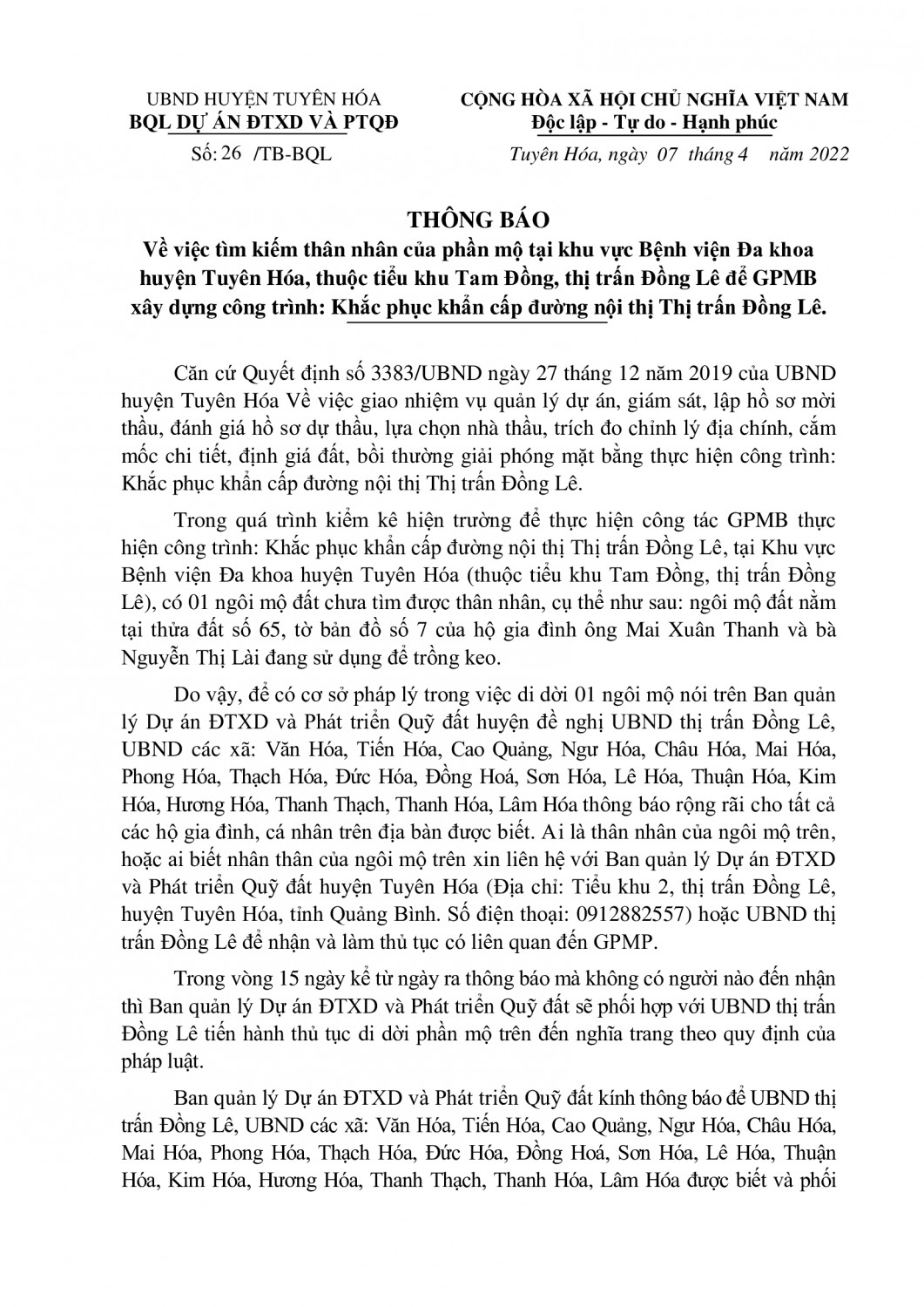 UBND HUYỆN TUYÊN HÓA
BQL DỰ ÁN ĐTXD VÀ PTQĐ
Số: 26 /TB-BQL

CỘNG HÒA XÃ HỘI CHỦ NGHĨA VIỆT NAM
Độc lập - Tự do - Hạnh phúc
Tuyên Hóa, ngày 07 tháng 4 năm 2022

THÔNG BÁO
Về việc tìm kiếm thân nhân của phần mộ tại khu vực Bệnh viện Đa khoa huyện Tuyên Hóa, thuộc tiểu khu Tam Đồng, thị trấn Đồng Lê để GPMB xây dựng công trình: Khắc phục khẩn cấp đường nội thị Thị trấn Đồng Lê.

Căn cứ Quyết định số 3383/UBND ngày 27 tháng 12 năm 2019 của UBND huyện Tuyên Hóa Về việc giao nhiệm vụ quản lý dự án, giám sát, lập hồ sơ mời thầu, đánh giá hồ sơ dự thầu, lựa chọn nhà thầu, trích đo chỉnh lý địa chính, cắm mốc chi tiết, định giá đất, bồi thường giải phóng mặt bằng thực hiện công trình: Khắc phục khẩn cấp đường nội thị Thị trấn Đồng Lê.

Trong quá trình kiểm kê hiện trường để thực hiện công tác GPMB thực hiện công trình: Khắc phục khẩn cấp đường nội thị Thị trấn Đồng Lê, tại Khu vực Bệnh viện Đa khoa huyện Tuyên Hóa (thuộc tiểu khu Tam Đồng, thị trấn Đồng Lê), có 01 ngôi mộ đất chưa tìm được thân nhân, cụ thể như sau: ngôi mộ đất nằm tại thửa đất số 65, tờ bản đồ số 7 của hộ gia đình ông Mai Xuân Thanh và bà Nguyễn Thị Lài đang sử dụng để trồng keo.

Do vậy, để có cơ sở pháp lý trong việc di dời 01 ngôi mộ nói trên Ban quản lý Dự án ĐTXD và Phát triển Quỹ đất huyện đề nghị UBND thị trấn Đồng Lê, UBND các xã: Văn Hóa, Tiến Hóa, Cao Quảng, Ngư Hóa, Châu Hóa, Mai Hóa, Phong Hóa, Thạch Hóa, Đức Hóa, Đồng Hoá, Sơn Hóa, Lê Hóa, Thuận Hóa, Kim Hóa, Hương Hóa, Thanh Thạch, Thanh Hóa, Lâm Hóa thông báo rộng rãi cho tất cả các hộ gia đình, cá nhân trên địa bàn được biết. Ai là thân nhân của ngôi mộ trên, hoặc ai biết nhân thân của ngôi mộ trên xin liên hệ với Ban quản lý Dự án ĐTXD và Phát triển Quỹ đất huyện Tuyên Hóa (Địa chỉ: Tiểu khu 2, thị trấn Đồng Lê, huyện Tuyên Hóa, tỉnh Quảng Bình. Số điện thoại: 0912882557) hoặc UBND thị trấn Đồng Lê để nhận và làm thủ tục có liên quan đến GPMP.

Trong vòng 15 ngày kể từ ngày ra thông báo mà không có người nào đến nhận thì Ban quản lý Dự án ĐTXD và Phát triển Quỹ đất sẽ phối hợp với UBND thị trấn Đồng Lê tiến hành thủ tục di dời phần mộ trên đến nghĩa trang theo quy định của pháp luật.

Ban quản lý Dự án ĐTXD và Phát triển Quỹ đất kính thông báo để UBND thị trấn Đồng Lê, UBND các xã: Văn Hóa, Tiến Hóa, Cao Quảng, Ngư Hóa, Châu Hóa, Mai Hóa, Phong Hóa, Thạch Hóa, Đức Hóa, Đồng Hoá, Sơn Hóa, Lê Hóa, Thuận Hóa, Kim Hóa, Hương Hóa, Thanh Thạch, Thanh Hóa, Lâm Hóa được biết và phối